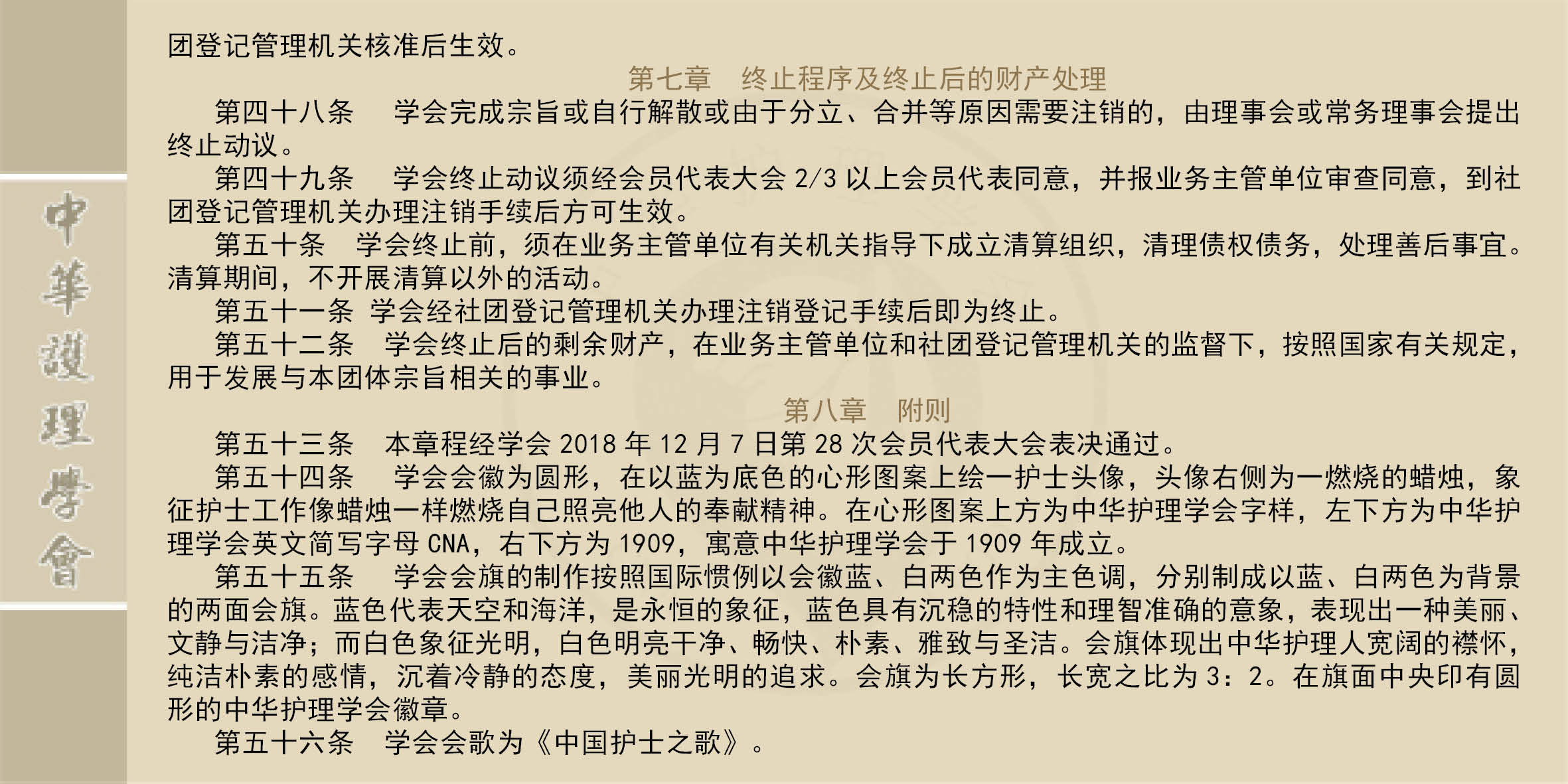 中華護理學會

团登记管理机关核准后生效。

第七章　终止程序及终止后的财产处理

第四十八条　学会完成宗旨或自行解散或由于分立、合并等原因需要注销的，由理事会或常务理事会提出终止动议。

第四十九条　学会终止动议须经会员代表大会 2/3 以上会员代表同意，并报业务主管单位审查同意，到社团登记管理机关办理注销手续后方可生效。

第五十条　学会终止前，须在业务主管单位有关机关指导下成立清算组织，清理债权债务，处理善后事宜。清算期间，不开展清算以外的活动。

第五十一条 学会经社团登记管理机关办理注销登记手续后即为终止。

第五十二条　学会终止后的剩余财产，在业务主管单位和社团登记管理机关的监督下，按照国家有关规定，用于发展与本团体宗旨相关的事业。

第八章　附则

第五十三条　本章程经学会 2018 年 12 月 7 日第 28 次会员代表大会表决通过。

第五十四条　学会会徽为圆形，在以蓝为底色的心形图案上绘一护士头像，头像右侧为一燃烧的蜡烛，象征护士工作像蜡烛一样燃烧自己照亮他人的奉献精神。在心形图案上方为中华护理学会字样，左下方为中华护理学会英文简写字母 CNA，右下方为 1909，寓意中华护理学会于 1909 年成立。

第五十五条　学会会旗的制作按照国际惯例以会徽蓝、白两色作为主色调，分别制成以蓝、白两色为背景的两面会旗。蓝色代表天空和海洋，是永恒的象征，蓝色具有沉稳的特性和理智准确的意象，表现出一种美丽、文静与洁净；而白色象征光明，白色明亮干净、畅快、朴素、雅致与圣洁。会旗体现出中华护理人宽阔的襟怀，纯洁朴素的感情，沉着冷静的态度，美丽光明的追求。会旗为长方形，长宽之比为 3：2。在旗面中央印有圆形的中华护理学会徽章。

第五十六条　学会会歌为《中国护士之歌》。